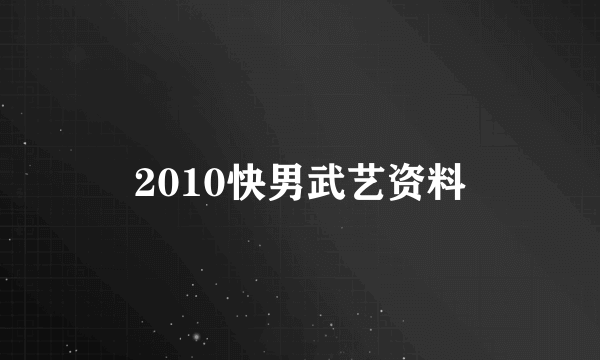 2010快男武艺资料